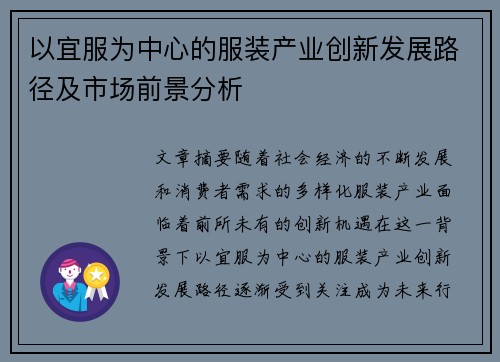 以宜服为中心的服装产业创新发展路径及市场前景分析

文章摘要随着社会经济的不断发展和消费者需求的多样化服装产业面临着前所未有的创新机遇在这一背景下以宜服为中心的服装产业创新发展路径逐渐受到关注成为未来行